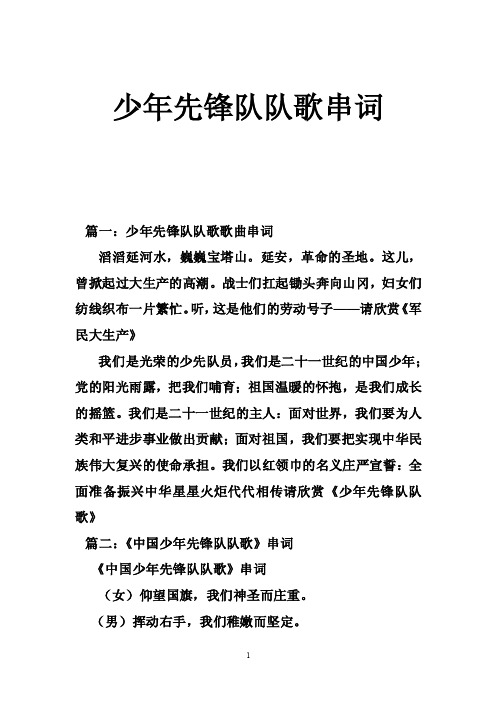 少年先锋队队歌串词

篇一：少年先锋队队歌歌曲串词

滔滔延河水，巍巍宝塔山。延安，革命的圣地。这儿，曾掀起过大生产的高潮。战士们扛起锄头奔向山冈，妇女们纺线织布一片繁忙。听，这是他们的劳动号子——请欣赏《军民大生产》

我们是光荣的少先队员，我们是二十一世纪的中国少年；党的阳光雨露，把我们哺育；祖国温暖的怀抱，是我们成长的摇篮。我们是二十一世纪的主人：面对世界，我们要为人类和平进步事业做出贡献；面对祖国，我们要把实现中华民族伟大复兴的使命承担。我们以红领巾的名义庄严宣誓：全面准备振兴中华星星火炬代代相传请欣赏《少年先锋队队歌》

篇二：《中国少年先锋队队歌》串词

《中国少年先锋队队歌》串词

（女）仰望国旗，我们神圣而庄重。

（男）挥动右手，我们稚嫩而坚定。

1